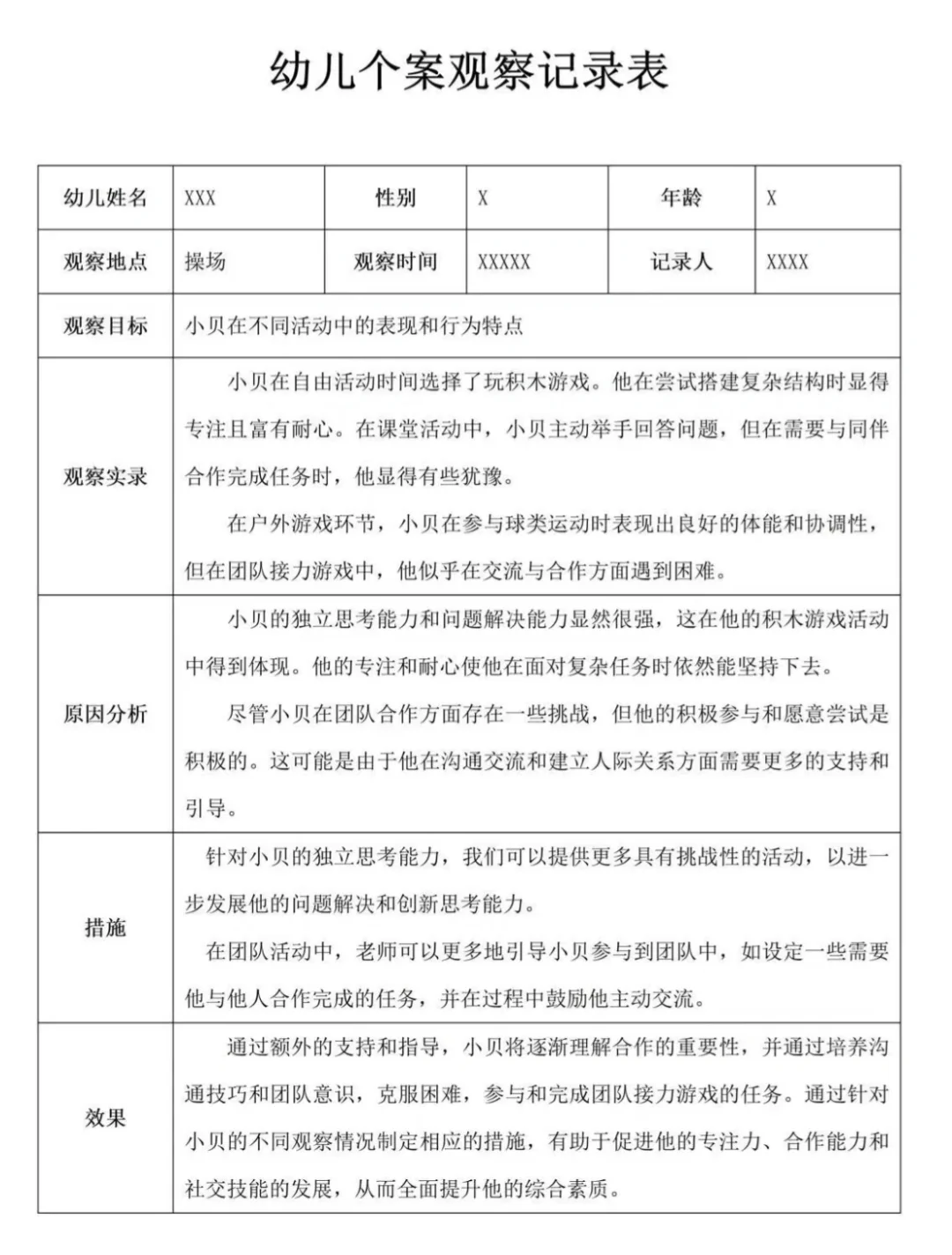 幼儿个案观察记录表

| 幼儿姓名 | XXX | 性别 | X | 年龄 | X |
|---|---|---|---|---|---|
| 观察地点 | 操场 | 观察时间 | XXXXX | 记录人 | XXXX |
| 观察目标 | 小贝在不同活动中的表现和行为特点 | | | | |
| 观察实录 | 小贝在自由活动时间选择了玩积木游戏。他在尝试搭建复杂结构时显得专注且富有耐心。在课堂活动中，小贝主动举手回答问题，但在需要与同伴合作完成任务时，他显得有些犹豫。 在户外游戏环节，小贝在参与球类运动时表现出良好的体能和协调性，但在团队接力游戏中，他似乎在交流与合作方面遇到困难。 | | | | |
| 原因分析 | 小贝的独立思考能力和问题解决能力显然很强，这在他的积木游戏活动中得到体现。他的专注和耐心使他在面对复杂任务时依然能坚持下去。 尽管小贝在团队合作方面存在一些挑战，但他的积极参与和愿意尝试是积极的。这可能是由于他在沟通交流和建立人际关系方面需要更多的支持和引导。 | | | | |
| 措施 | 针对小贝的独立思考能力，我们可以提供更多具有挑战性的活动，以进一步发展他的问题解决和创新思考能力。 在团队活动中，老师可以更多地引导小贝参与到团队中，如设定一些需要他与他人合作完成的任务，并在过程中鼓励他主动交流。 | | | | |
| 效果 | 通过额外的支持和指导，小贝将逐渐理解合作的重要性，并通过培养沟通技巧和团队意识，克服困难，参与和完成团队接力游戏的任务。通过针对小贝的不同观察情况制定相应的措施，有助于促进他的专注力、合作能力和社交技能的发展，从而全面提升他的综合素质。 | | | | |